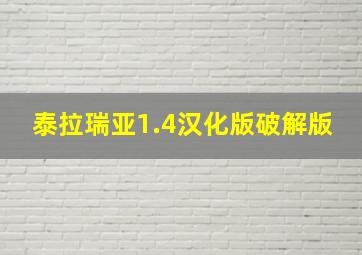 泰拉瑞亚1.4汉化版破解版